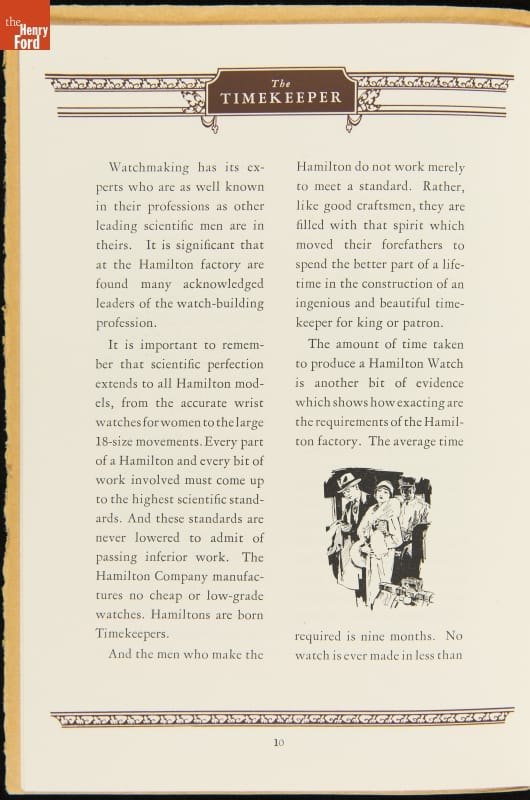 the Henry Ford

The
TIMEKEEPER

Watchmaking has its experts who are as well known in their professions as other leading scientific men are in theirs. It is significant that at the Hamilton factory are found many acknowledged leaders of the watch-building profession.

It is important to remember that scientific perfection extends to all Hamilton models, from the accurate wrist watches for women to the large 18-size movements. Every part of a Hamilton and every bit of work involved must come up to the highest scientific standards. And these standards are never lowered to admit of passing inferior work. The Hamilton Company manufactures no cheap or low-grade watches. Hamiltons are born Timekeepers.

And the men who make the Hamilton do not work merely to meet a standard. Rather, like good craftsmen, they are filled with that spirit which moved their forefathers to spend the better part of a lifetime in the construction of an ingenious and beautiful timekeeper for king or patron.

The amount of time taken to produce a Hamilton Watch is another bit of evidence which shows how exacting are the requirements of the Hamilton factory. The average time required is nine months. No watch is ever made in less than

10